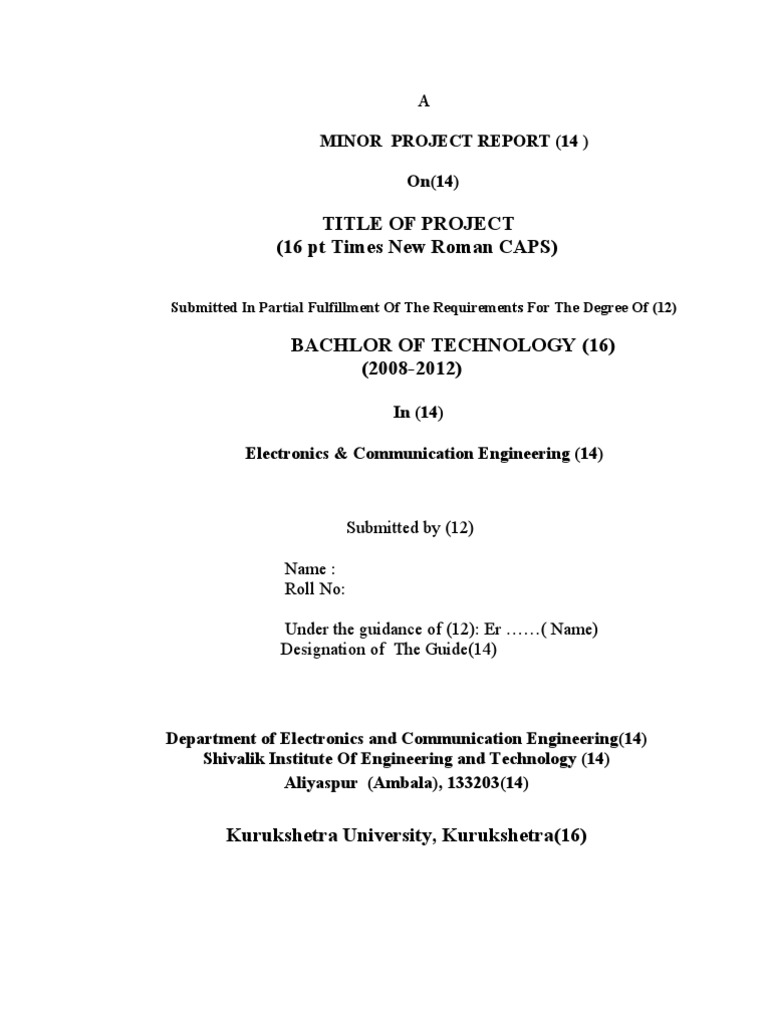 A

MINOR PROJECT REPORT (14 )

On(14)

TITLE OF PROJECT
(16 pt Times New Roman CAPS)

Submitted In Partial Fulfillment Of The Requirements For The Degree Of (12)

BACHLOR OF TECHNOLOGY (16)
(2008-2012)

In (14)

Electronics & Communication Engineering (14)

Submitted by (12)

Name :
Roll No:

Under the guidance of (12): Er ……( Name)
Designation of The Guide(14)

Department of Electronics and Communication Engineering(14)
Shivalik Institute Of Engineering and Technology (14)
Aliyaspur (Ambala), 133203(14)

Kurukshetra University, Kurukshetra(16)